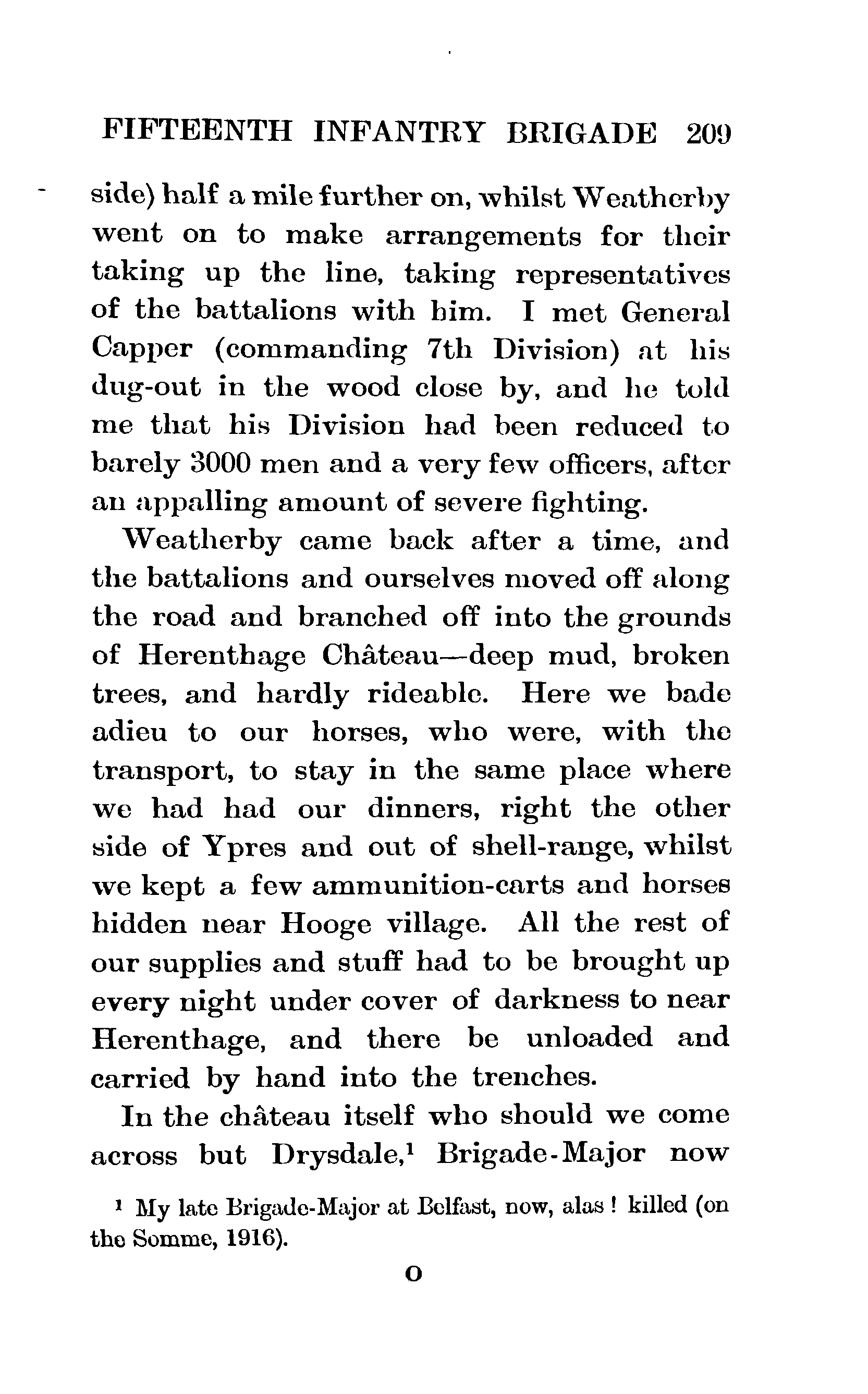 FIFTEENTH INFANTRY BRIGADE 209

side) half a mile further on, whilst Weatherby went on to make arrangements for their taking up the line, taking representatives of the battalions with him. I met General Capper (commanding 7th Division) at his dug-out in the wood close by, and he told me that his Division had been reduced to barely 3000 men and a very few officers, after an appalling amount of severe fighting.

Weatherby came back after a time, and the battalions and ourselves moved off along the road and branched off into the grounds of Herenthage Château—deep mud, broken trees, and hardly rideable. Here we bade adieu to our horses, who were, with the transport, to stay in the same place where we had had our dinners, right the other side of Ypres and out of shell-range, whilst we kept a few ammunition-carts and horses hidden near Hooge village. All the rest of our supplies and stuff had to be brought up every night under cover of darkness to near Herenthage, and there be unloaded and carried by hand into the trenches.

In the château itself who should we come across but Drysdale,$^1$ Brigade-Major now

$^1$ My late Brigade-Major at Belfast, now, alas! killed (on the Somme, 1916).

O